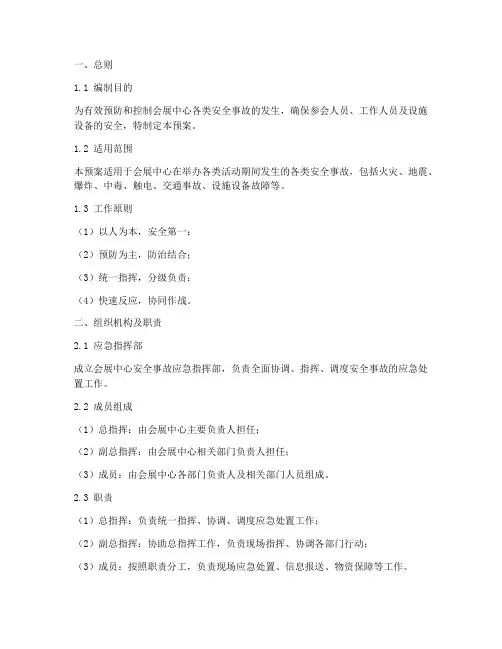 一、总则

1.1 编制目的

为有效预防和控制会展中心各类安全事故的发生，确保参会人员、工作人员及设施设备的安全，特制定本预案。

1.2 适用范围

本预案适用于会展中心在举办各类活动期间发生的各类安全事故，包括火灾、地震、爆炸、中毒、触电、交通事故、设施设备故障等。

1.3 工作原则

（1）以人为本，安全第一；

（2）预防为主，防治结合；

（3）统一指挥，分级负责；

（4）快速反应，协同作战。

二、组织机构及职责

2.1 应急指挥部

成立会展中心安全事故应急指挥部，负责全面协调、指挥、调度安全事故的应急处置工作。

2.2 成员组成

（1）总指挥：由会展中心主要负责人担任；

（2）副总指挥：由会展中心相关部门负责人担任；

（3）成员：由会展中心各部门负责人及相关部门人员组成。

2.3 职责

（1）总指挥：负责统一指挥、协调、调度应急处置工作；

（2）副总指挥：协助总指挥工作，负责现场指挥、协调各部门行动；

（3）成员：按照职责分工，负责现场应急处置、信息报送、物资保障等工作。